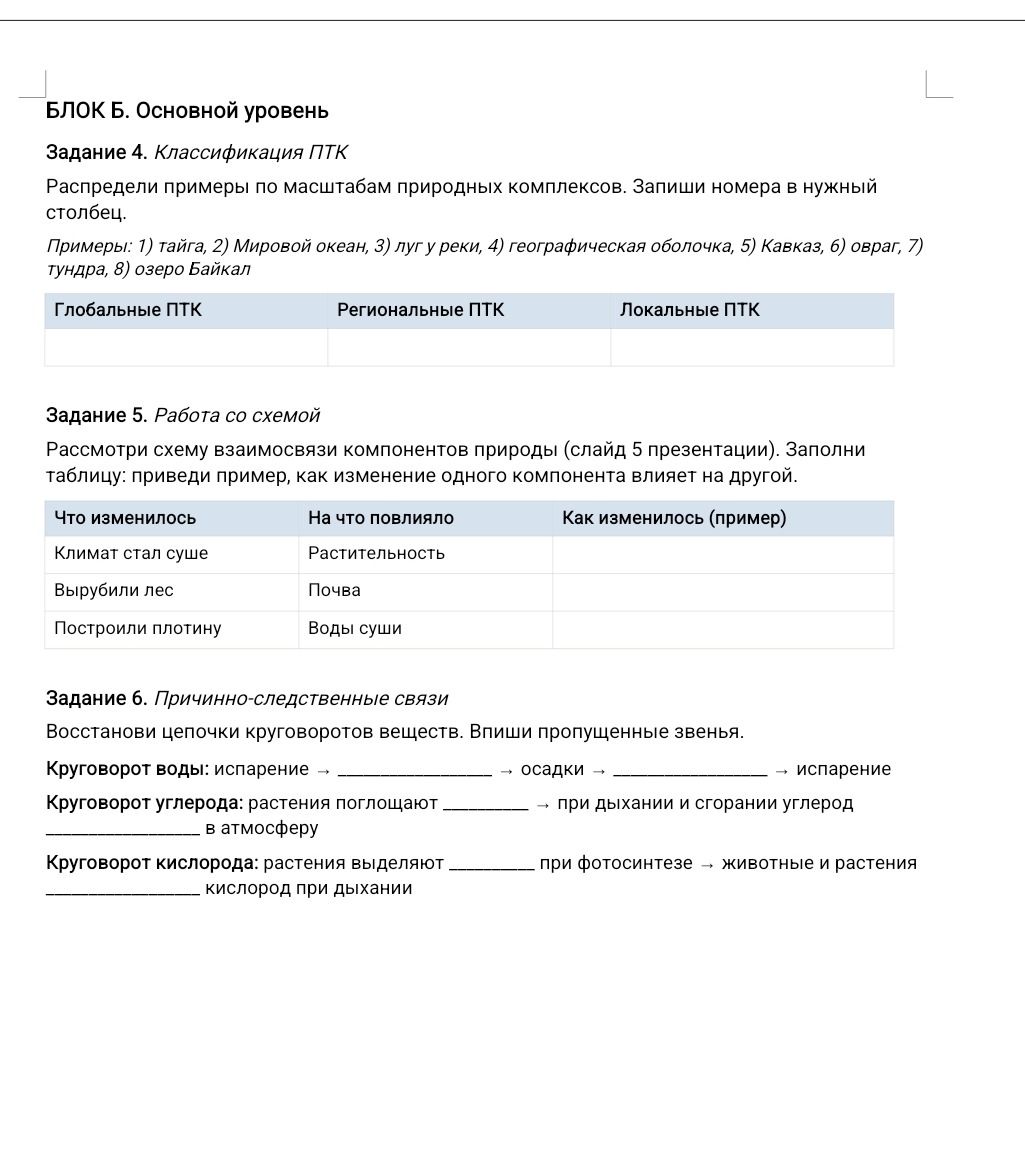 БЛОК Б. Основной уровень

Задание 4. Классификация ПТК

Распредели примеры по масштабам природных комплексов. Запиши номера в нужный столбец.

Примеры: 1) тайга, 2) Мировой океан, 3) луг у реки, 4) географическая оболочка, 5) Кавказ, 6) овраг, 7) тундра, 8) озеро Байкал

| Глобальные ПТК | Региональные ПТК | Локальные ПТК |
|---|---|---|
| | | |

Задание 5. Работа со схемой

Рассмотри схему взаимосвязи компонентов природы (слайд 5 презентации). Заполни таблицу: приведи пример, как изменение одного компонента влияет на другой.

| Что изменилось | На что повлияло | Как изменилось (пример) |
|---|---|---|
| Климат стал суше | Растительность | |
| Вырубили лес | Почва | |
| Построили плотину | Воды суши | |

Задание 6. Причинно-следственные связи

Восстанови цепочки круговоротов веществ. Впиши пропущенные звенья.

Круговорот воды: испарение → ____ → осадки → ____ → испарение

Круговорот углерода: растения поглощают ____ → при дыхании и сгорании углерод ____ в атмосферу

Круговорот кислорода: растения выделяют ____ при фотосинтезе → животные и растения ____ кислород при дыхании